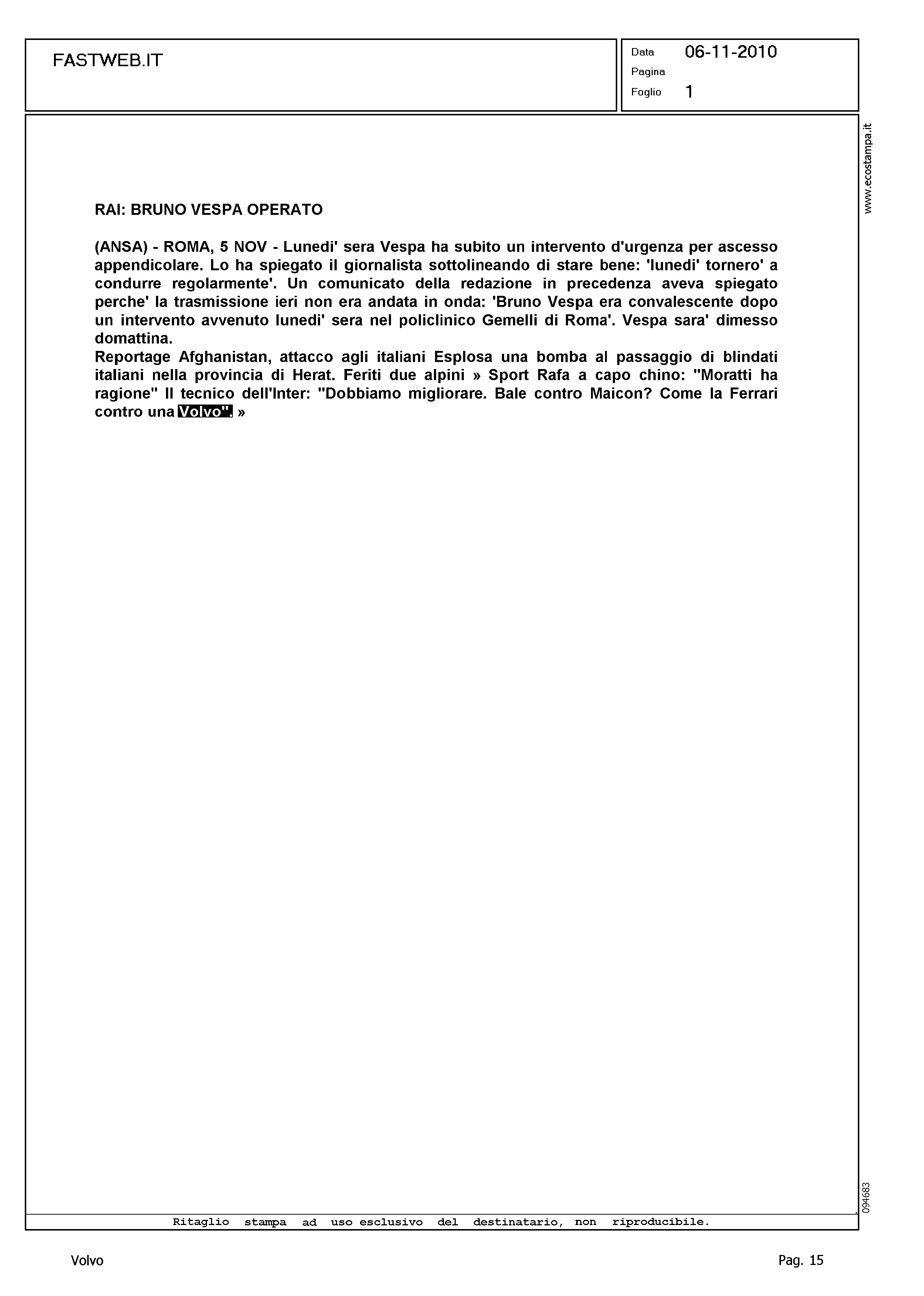 FASTWEB.IT

Data 06-11-2010
Pagina
Foglio 1

www.ecostampa.it

RAI: BRUNO VESPA OPERATO

(ANSA) - ROMA, 5 NOV - Lunedi' sera Vespa ha subito un intervento d'urgenza per ascesso appendicolare. Lo ha spiegato il giornalista sottolineando di stare bene: 'lunedi' tornero' a condurre regolarmente'. Un comunicato della redazione in precedenza aveva spiegato perche' la trasmissione ieri non era andata in onda: 'Bruno Vespa era convalescente dopo un intervento avvenuto lunedi' sera nel policlinico Gemelli di Roma'. Vespa sara' dimesso domattina.
Reportage Afghanistan, attacco agli italiani Esplosa una bomba al passaggio di blindati italiani nella provincia di Herat. Feriti due alpini » Sport Rafa a capo chino: "Moratti ha ragione" Il tecnico dell'Inter: "Dobbiamo migliorare. Bale contro Maicon? Come la Ferrari contro una Volvo". »

094683

Ritaglio stampa ad uso esclusivo del destinatario, non riproducibile.

Volvo

Pag. 15